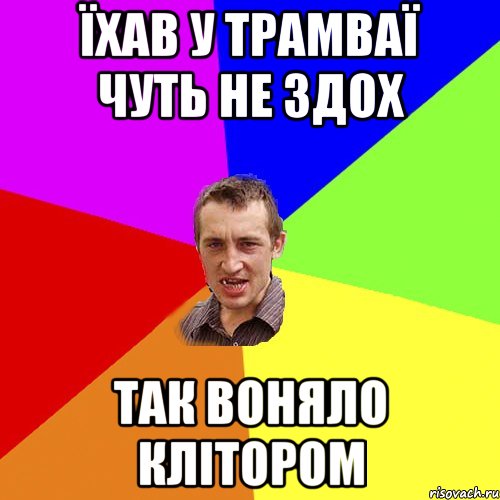 ЇХАВ У ТРАМВАЇ ЧУТЬ НЕ ЗДОХ

ТАК ВОНЯЛО КЛІТОРОМ

risovach.ru